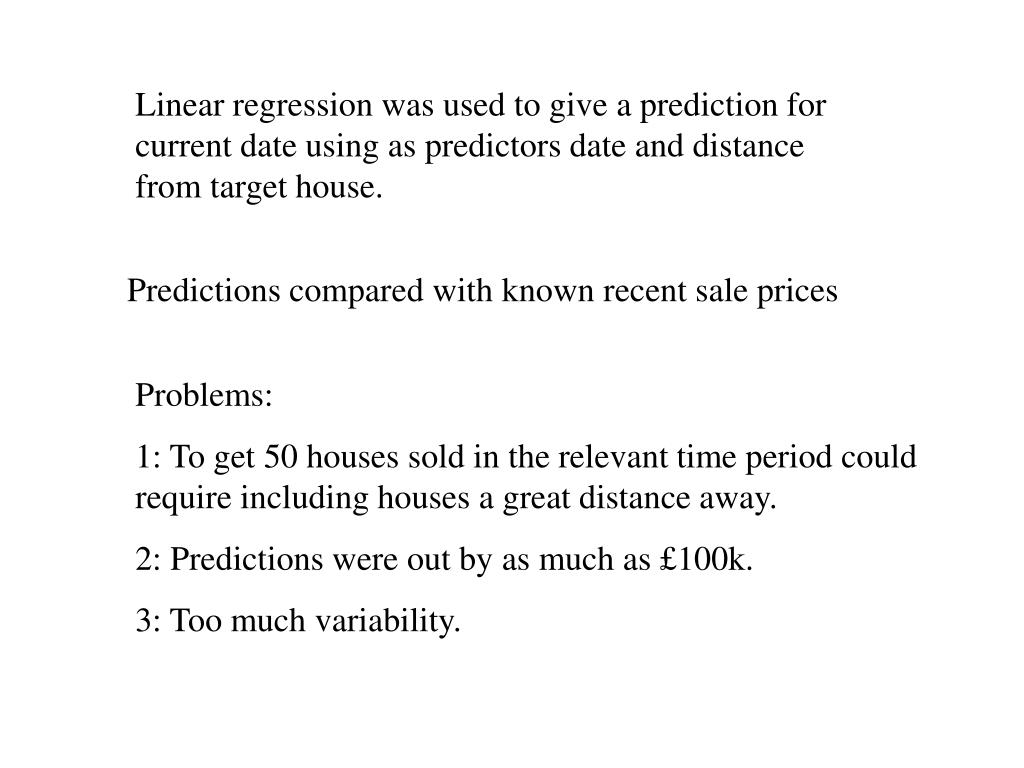 Linear regression was used to give a prediction for current date using as predictors date and distance from target house.

Predictions compared with known recent sale prices

Problems:

1: To get 50 houses sold in the relevant time period could require including houses a great distance away.

2: Predictions were out by as much as £100k.

3: Too much variability.